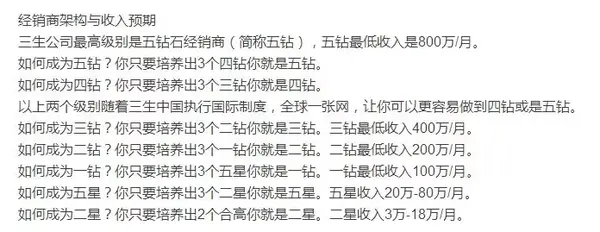 经销商架构与收入预期
三生公司最高级别是五钻石经销商（简称五钻），五钻最低收入是800万/月。
如何成为五钻？你只要培养出3个四钻你就是五钻。
如何成为四钻？你只要培养出3个三钻你就是四钻。
以上两个级别随着三生中国执行国际制度，全球一张网，让你可以更容易做到四钻或是五钻。
如何成为三钻？你只要培养出3个二钻你就是三钻。三钻最低收入400万/月。
如何成为二钻？你只要培养出3个一钻你就是二钻。二钻最低收入200万/月。
如何成为一钻？你只要培养出3个五星你就是一钻。一钻最低收入100万/月。
如何成为五星？你只要培养出3个二星你就是五星。五星收入20万-80万/月。
如何成为二星？你只要培养出2个合高你就是二星。二星收入3万-18万/月。